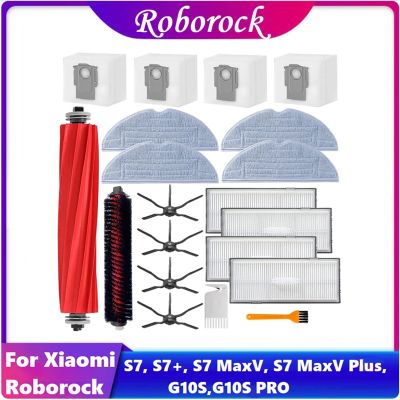 Roborock

For Xiaomi Roborock

S7, S7+, S7 MaxV, S7 MaxV Plus, G10S,G10S PRO